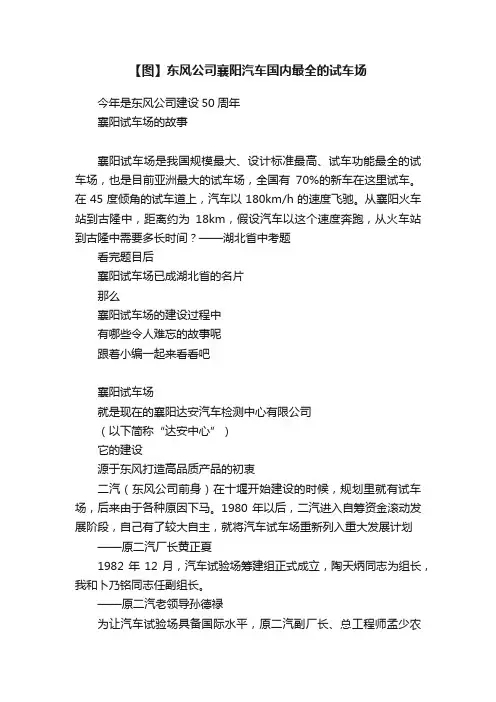 【图】东风公司襄阳汽车国内最全的试车场

今年是东风公司建设 50 周年
襄阳试车场的故事

襄阳试车场是我国规模最大、设计标准最高、试车功能最全的试车场，也是目前亚洲最大的试车场，全国有 70%的新车在这里试车。在 45 度倾角的试车道上，汽车以 180km/h 的速度飞驰。从襄阳火车站到古隆中，距离约为 18km，假设汽车以这个速度奔跑，从火车站到古隆中需要多长时间？——湖北省中考题
看完题目后
襄阳试车场已成湖北省的名片
那么
襄阳试车场的建设过程中
有哪些令人难忘的故事呢
跟着小编一起来看看吧

襄阳试车场
就是现在的襄阳达安汽车检测中心有限公司
（以下简称“达安中心”）
它的建设
源于东风打造高品质产品的初衷
二汽（东风公司前身）在十堰开始建设的时候，规划里就有试车场，后来由于各种原因下马。1980 年以后，二汽进入自筹资金滚动发展阶段，自己有了较大自主，就将汽车试车场重新列入重大发展计划
——原二汽厂长黄正夏
1982 年 12 月，汽车试验场筹建组正式成立，陶天炳同志为组长，我和卜乃铭同志任副组长。
——原二汽老领导孙德禄
为让汽车试验场具备国际水平，原二汽副厂长、总工程师孟少农